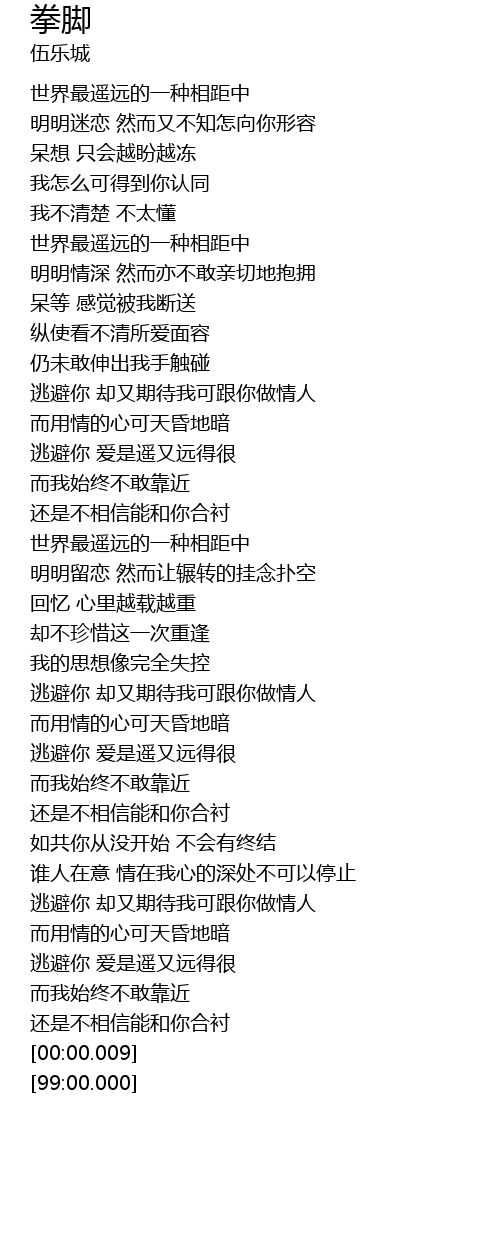 拳脚
伍乐城

世界最遥远的一种相距中
明明迷恋 然而又不知怎向你形容
呆想 只会越盼越冻
我怎么可得到你认同
我不清楚 不太懂
世界最遥远的一种相距中
明明情深 然而亦不敢亲切地抱拥
呆等 感觉被我断送
纵使看不清所爱面容
仍未敢伸出我手触碰
逃避你 却又期待我可跟你做情人
而用情的心可天昏地暗
逃避你 爱是遥又远得很
而我始终不敢靠近
还是不相信能和你合衬
世界最遥远的一种相距中
明明留恋 然而让辗转的挂念扑空
回忆 心里越载越重
却不珍惜这一次重逢
我的思想像完全失控
逃避你 却又期待我可跟你做情人
而用情的心可天昏地暗
逃避你 爱是遥又远得很
而我始终不敢靠近
还是不相信能和你合衬
如共你从没开始 不会有终结
谁人在意 情在我心的深处不可以停止
逃避你 却又期待我可跟你做情人
而用情的心可天昏地暗
逃避你 爱是遥又远得很
而我始终不敢靠近
还是不相信能和你合衬
[00:00.009]
[99:00.000]